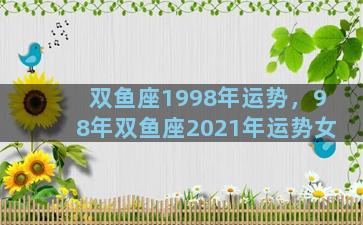 双鱼座1998年运势，98年双鱼座2021年运势女